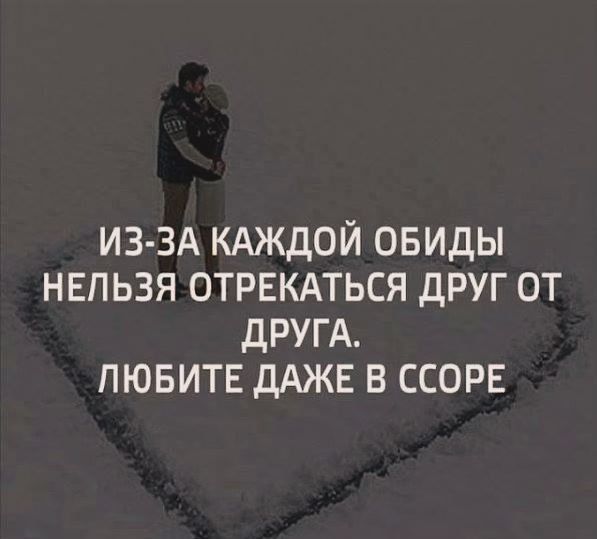 ИЗ-ЗА КАЖДОЙ ОБИДЫ НЕЛЬЗЯ ОТРЕКАТЬСЯ ДРУГ ОТ ДРУГА.
ЛЮБИТЕ ДАЖЕ В ССОРЕ